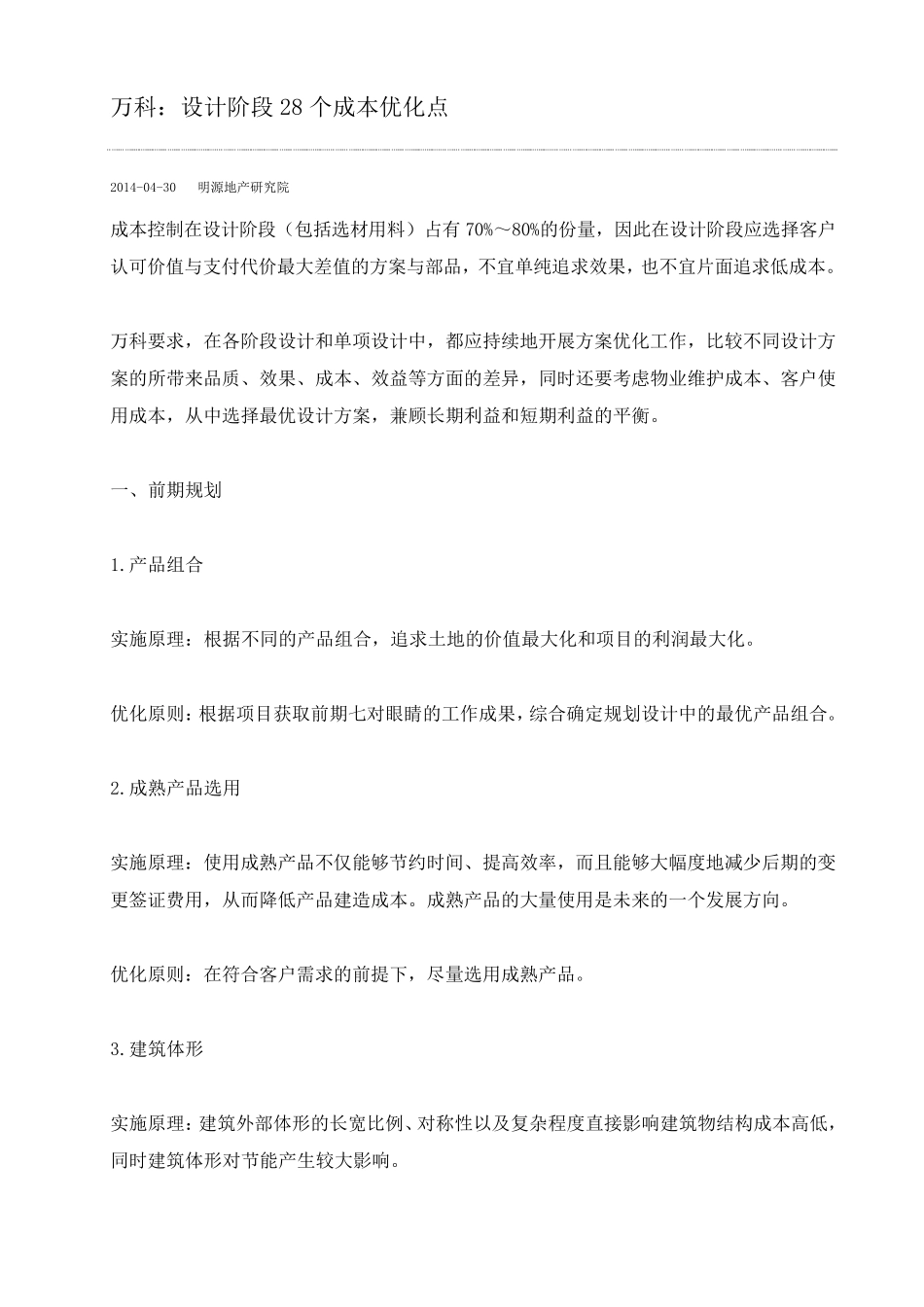 万科：设计阶段 28 个成本优化点

2014-04-30　明源地产研究院

成本控制在设计阶段（包括选材用料）占有 70%～80%的份量，因此在设计阶段应选择客户认可价值与支付代价最大差值的方案与部品，不宜单纯追求效果，也不宜片面追求低成本。

万科要求，在各阶段设计和单项设计中，都应持续地开展方案优化工作，比较不同设计方案的所带来品质、效果、成本、效益等方面的差异，同时还要考虑物业维护成本、客户使用成本，从中选择最优设计方案，兼顾长期利益和短期利益的平衡。

一、前期规划

1.产品组合

实施原理：根据不同的产品组合，追求土地的价值最大化和项目的利润最大化。

优化原则：根据项目获取前期七对眼睛的工作成果，综合确定规划设计中的最优产品组合。

2.成熟产品选用

实施原理：使用成熟产品不仅能够节约时间、提高效率，而且能够大幅度地减少后期的变更签证费用，从而降低产品建造成本。成熟产品的大量使用是未来的一个发展方向。

优化原则：在符合客户需求的前提下，尽量选用成熟产品。

3.建筑体形

实施原理：建筑外部体形的长宽比例、对称性以及复杂程度直接影响建筑物结构成本高低，同时建筑体形对节能产生较大影响。